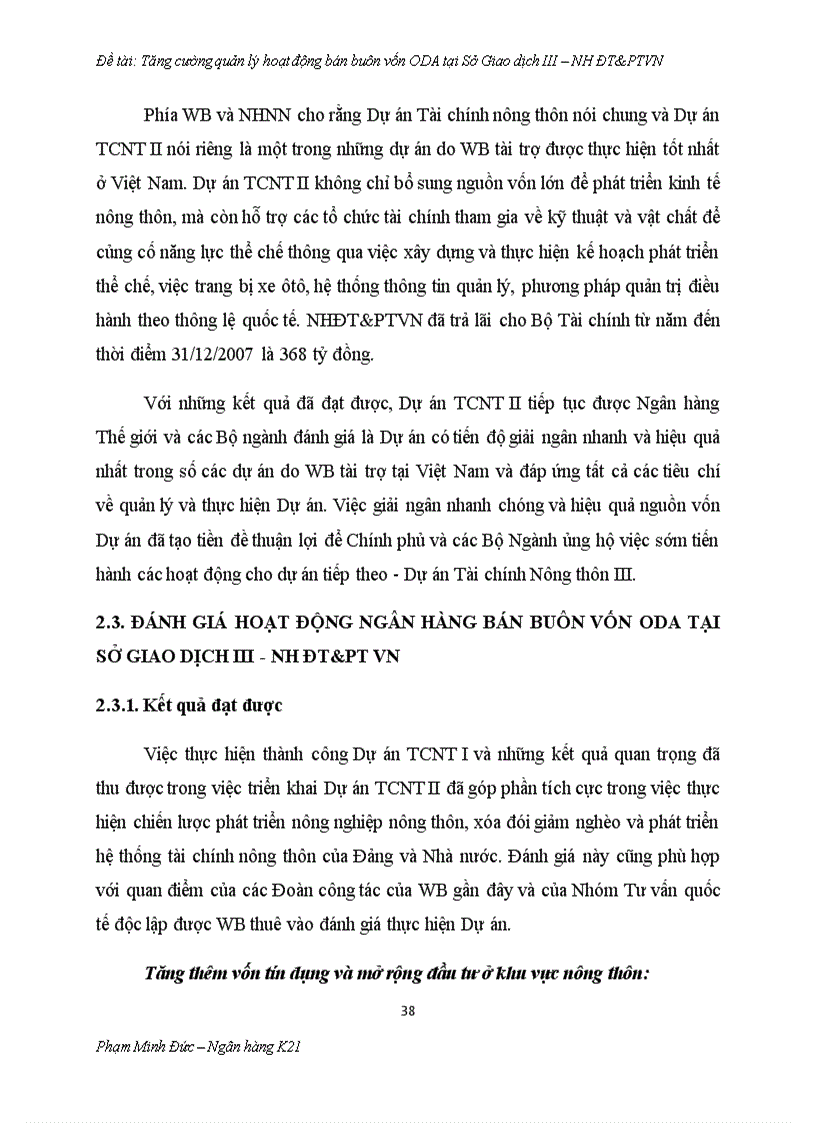 Đề tài: Tăng cường quản lý hoạt động bán buôn vốn ODA tại Sở Giao dịch III – NH ĐT&PTVN

Phía WB và NHNN cho rằng Dự án Tài chính nông thôn nói chung và Dự án TCNT II nói riêng là một trong những dự án do WB tài trợ được thực hiện tốt nhất ở Việt Nam. Dự án TCNT II không chỉ bổ sung nguồn vốn lớn để phát triển kinh tế nông thôn, mà còn hỗ trợ các tổ chức tài chính tham gia về kỹ thuật và vật chất để củng cố năng lực thể chế thông qua việc xây dựng và thực hiện kế hoạch phát triển thể chế, việc trang bị xe ôtô, hệ thống thông tin quản lý, phương pháp quản trị điều hành theo thông lệ quốc tế. NHĐT&PTVN đã trả lãi cho Bộ Tài chính từ năm đến thời điểm 31/12/2007 là 368 tỷ đồng.

Với những kết quả đã đạt được, Dự án TCNT II tiếp tục được Ngân hàng Thế giới và các Bộ ngành đánh giá là Dự án có tiến độ giải ngân nhanh và hiệu quả nhất trong số các dự án do WB tài trợ tại Việt Nam và đáp ứng tất cả các tiêu chí về quản lý và thực hiện Dự án. Việc giải ngân nhanh chóng và hiệu quả nguồn vốn Dự án đã tạo tiền đề thuận lợi để Chính phủ và các Bộ Ngành ủng hộ việc sớm tiến hành các hoạt động cho dự án tiếp theo - Dự án Tài chính Nông thôn III.

2.3. ĐÁNH GIÁ HOẠT ĐỘNG NGÂN HÀNG BÁN BUÔN VỐN ODA TẠI SỞ GIAO DỊCH III - NH ĐT&PT VN

2.3.1. Kết quả đạt được

Việc thực hiện thành công Dự án TCNT I và những kết quả quan trọng đã thu được trong việc triển khai Dự án TCNT II đã góp phần tích cực trong việc thực hiện chiến lược phát triển nông nghiệp nông thôn, xóa đói giảm nghèo và phát triển hệ thống tài chính nông thôn của Đảng và Nhà nước. Đánh giá này cũng phù hợp với quan điểm của các Đoàn công tác của WB gần đây và của Nhóm Tư vấn quốc tế độc lập được WB thuê vào đánh giá thực hiện Dự án.

Tăng thêm vốn tín dụng và mở rộng đầu tư ở khu vực nông thôn:

38

Phạm Minh Đức – Ngân hàng K21